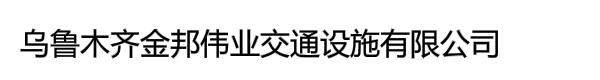 乌鲁木齐金邦伟业交通设施有限公司